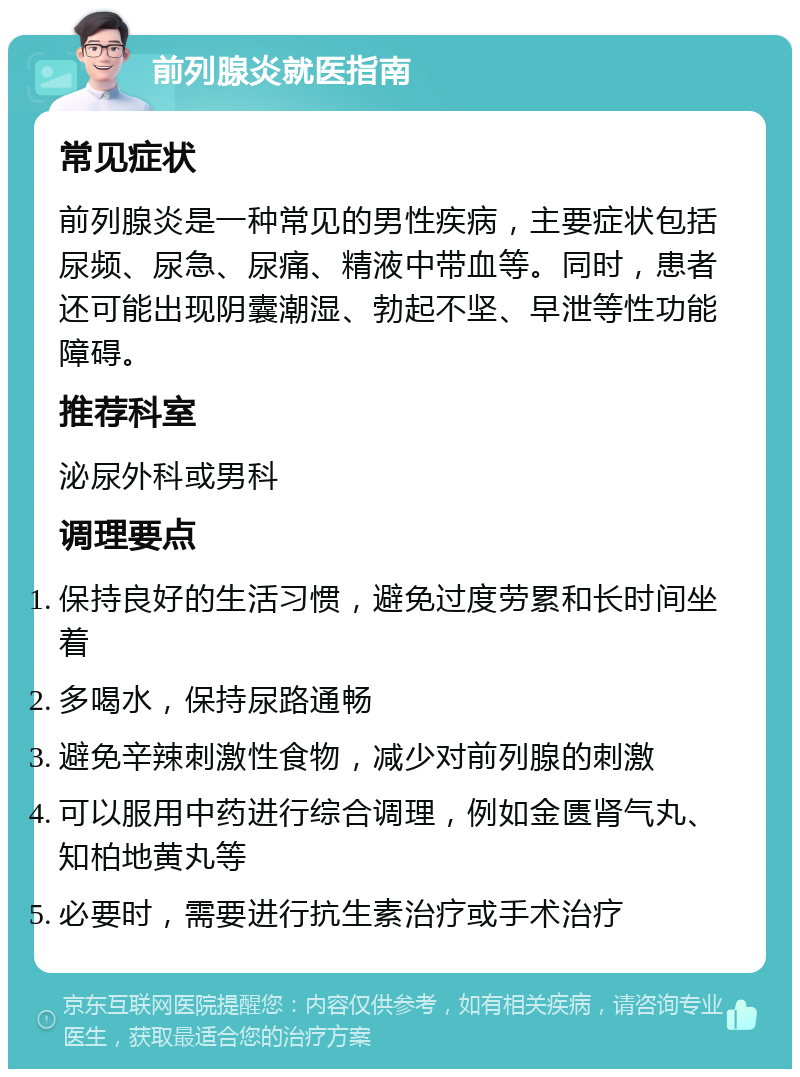 前列腺炎就医指南

常见症状

前列腺炎是一种常见的男性疾病，主要症状包括尿频、尿急、尿痛、精液中带血等。同时，患者还可能出现阴囊潮湿、勃起不坚、早泄等性功能障碍。

推荐科室

泌尿外科或男科

调理要点

1. 保持良好的生活习惯，避免过度劳累和长时间坐着
2. 多喝水，保持尿路通畅
3. 避免辛辣刺激性食物，减少对前列腺的刺激
4. 可以服用中药进行综合调理，例如金匮肾气丸、知柏地黄丸等
5. 必要时，需要进行抗生素治疗或手术治疗

京东互联网医院提醒您：内容仅供参考，如有相关疾病，请咨询专业医生，获取最适合您的治疗方案